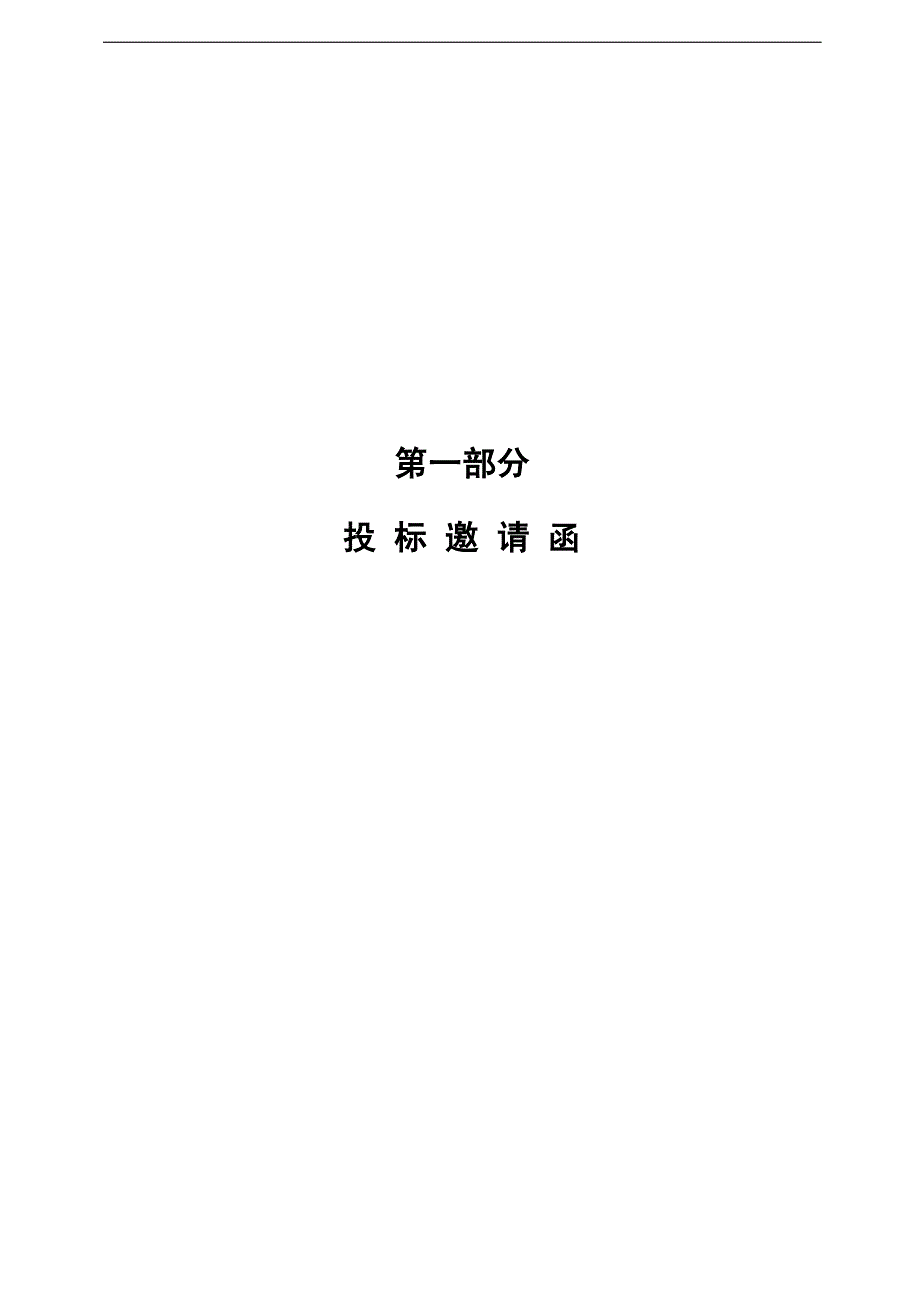 第一部分

投 标 邀 请 函